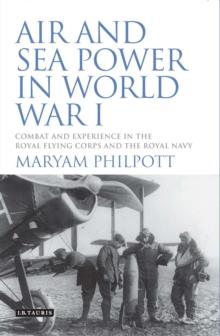 AIR AND SEA POWER IN WORLD WAR I

COMBAT AND EXPERIENCE IN THE ROYAL FLYING CORPS AND THE ROYAL NAVY

MARYAM PHILPOTT

I.B.TAURIS